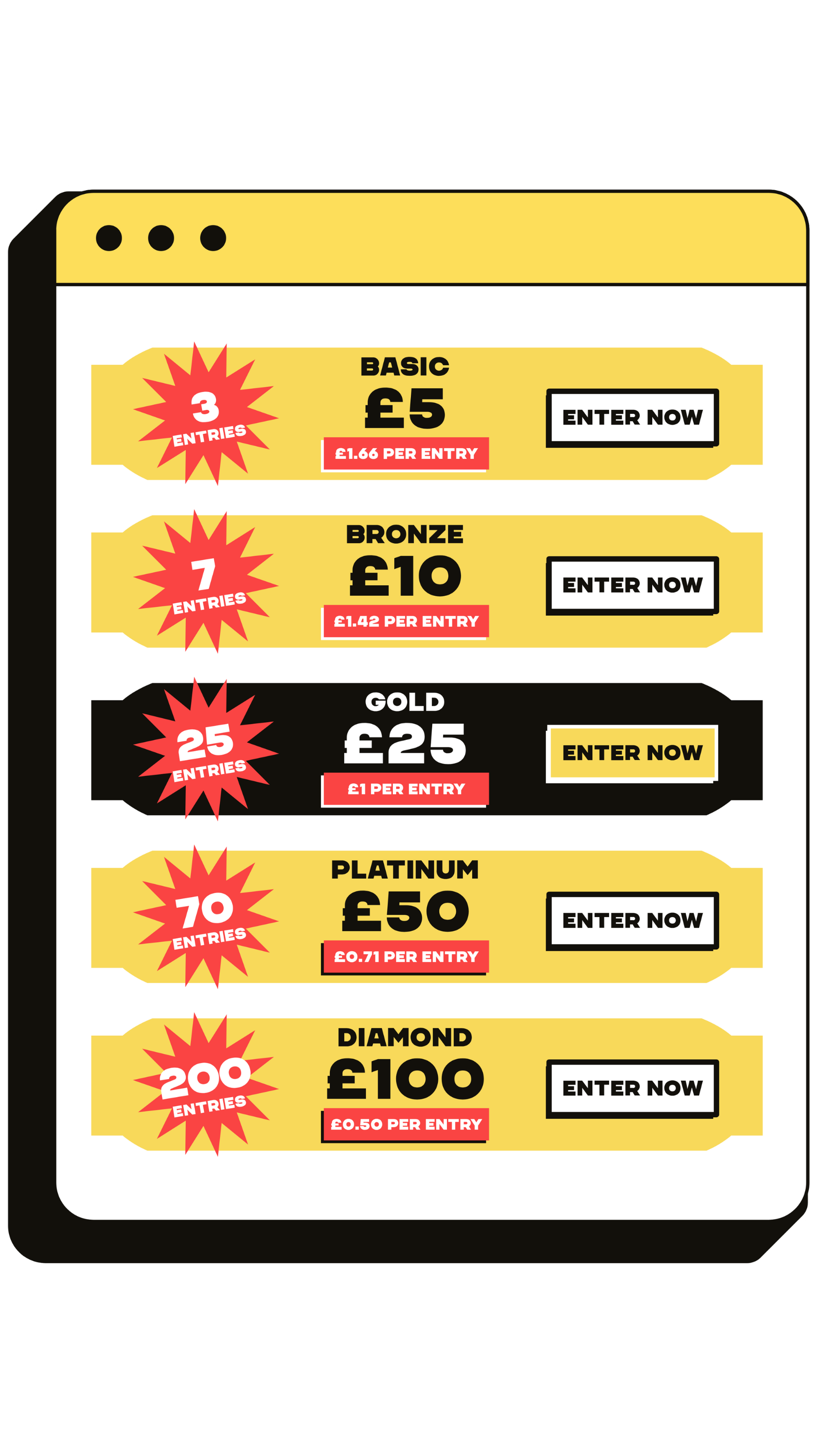 3
ENTRIES

BASIC
£5
£1.66 PER ENTRY

ENTER NOW

7
ENTRIES

BRONZE
£10
£1.42 PER ENTRY

ENTER NOW

25
ENTRIES

GOLD
£25
£1 PER ENTRY

ENTER NOW

70
ENTRIES

PLATINUM
£50
£0.71 PER ENTRY

ENTER NOW

200
ENTRIES

DIAMOND
£100
£0.50 PER ENTRY

ENTER NOW